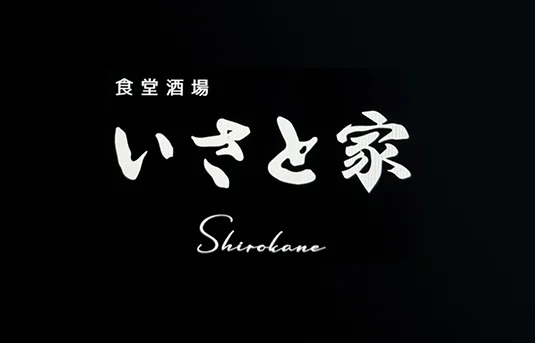 食堂酒場
いさと家
Shirokane